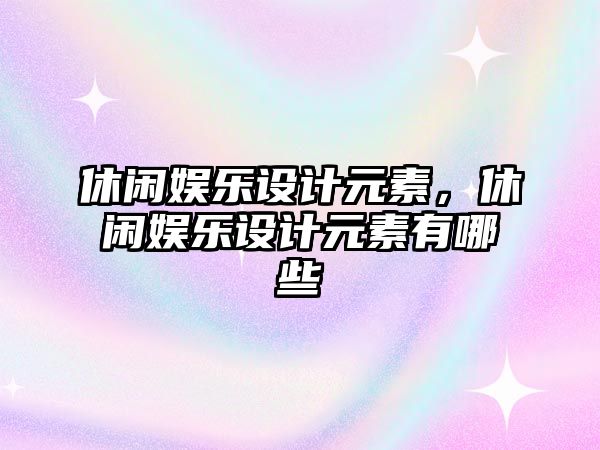 休闲娱乐设计元素，休闲娱乐设计元素有哪些